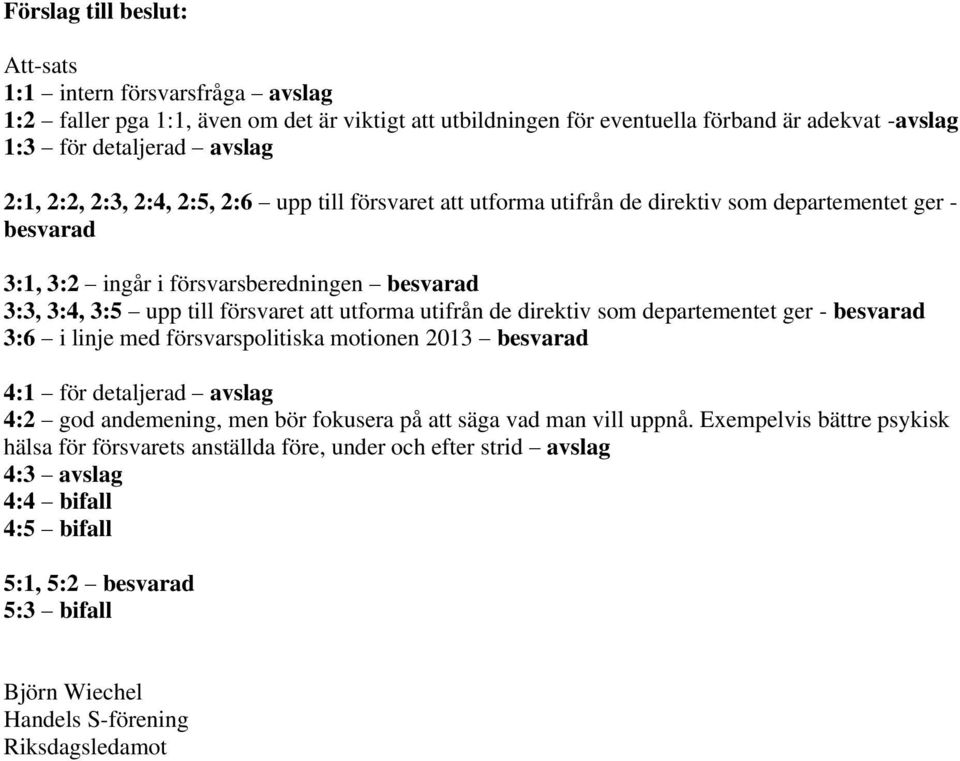 Förslag till beslut:

Att-sats
1:1 – intern försvarsfråga – avslag
1:2 – faller pga 1:1, även om det är viktigt att utbildningen för eventuella förband är adekvat -avslag
1:3 – för detaljerad – avslag

2:1, 2:2, 2:3, 2:4, 2:5, 2:6 – upp till försvaret att utforma utifrån de direktiv som departementet ger - besvarad

3:1, 3:2 – ingår i försvarsberedningen – besvarad
3:3, 3:4, 3:5 – upp till försvaret att utforma utifrån de direktiv som departementet ger - besvarad
3:6 – i linje med försvarspolitiska motionen 2013 – besvarad

4:1 – för detaljerad – avslag
4:2 – god andemening, men bör fokusera på att säga vad man vill uppnå. Exempelvis bättre psykisk hälsa för försvarets anställda före, under och efter strid – avslag
4:3 – avslag
4:4 – bifall
4:5 – bifall

5:1, 5:2 – besvarad
5:3 – bifall

Björn Wiechel
Handels S-förening
Riksdagsledamot